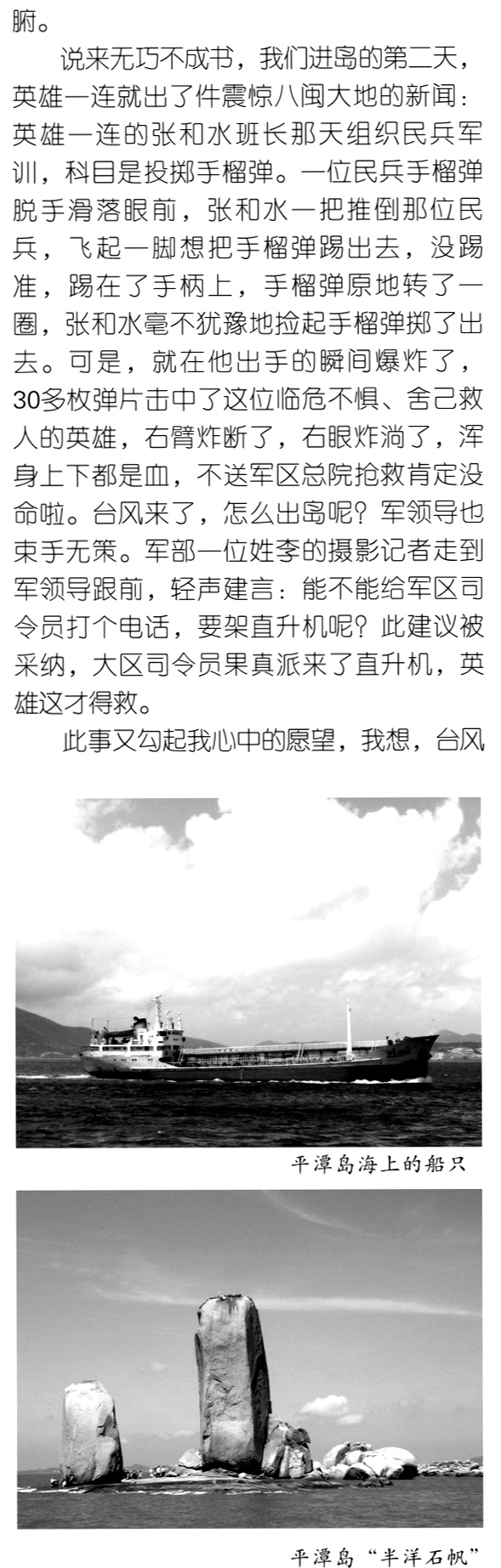 腑。

说来无巧不成书，我们进岛的第二天，英雄一连就出了件震惊八闽大地的新闻：英雄一连的张和水班长那天组织民兵军训，科目是投掷手榴弹。一位民兵手榴弹脱手滑落眼前，张和水一把推倒那位民兵，飞起一脚想把手榴弹踢出去，没踢准，踢在了手柄上，手榴弹原地转了一圈，张和水毫不犹豫地捡起手榴弹掷了出去。可是，就在他出手的瞬间爆炸了，30多枚弹片击中了这位临危不惧、舍己救人的英雄，右臂炸断了，右眼炸淌了，浑身上下都是血，不送军区总院抢救肯定没命啦。台风来了，怎么出岛呢？军领导也束手无策。军部一位姓李的摄影记者走到军领导跟前，轻声建言：能不能给军区司令员打个电话，要架直升机呢？此建议被采纳，大区司令员果真派来了直升机，英雄这才得救。

此事又勾起我心中的愿望，我想，台风

平潭岛海上的船只

平潭岛“半洋石帆”